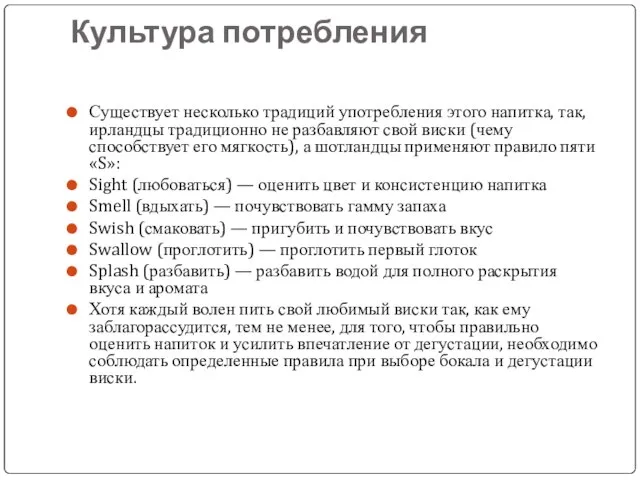 Культура потребления

Существует несколько традиций употребления этого напитка, так, ирландцы традиционно не разбавляют свой виски (чему способствует его мягкость), а шотландцы применяют правило пяти «S»:

Sight (любоваться) — оценить цвет и консистенцию напитка

Smell (вдыхать) — почувствовать гамму запаха

Swish (смаковать) — пригубить и почувствовать вкус

Swallow (проглотить) — проглотить первый глоток

Splash (разбавить) — разбавить водой для полного раскрытия вкуса и аромата

Хотя каждый волен пить свой любимый виски так, как ему заблагорассудится, тем не менее, для того, чтобы правильно оценить напиток и усилить впечатление от дегустации, необходимо соблюдать определенные правила при выборе бокала и дегустации виски.